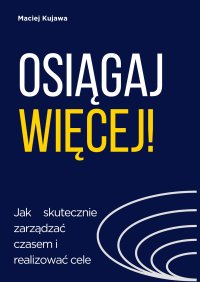 Maciej Kujawa

OSIĄGAJ
WIĘCEJ!

Jak skutecznie zarządzać czasem i realizować cele